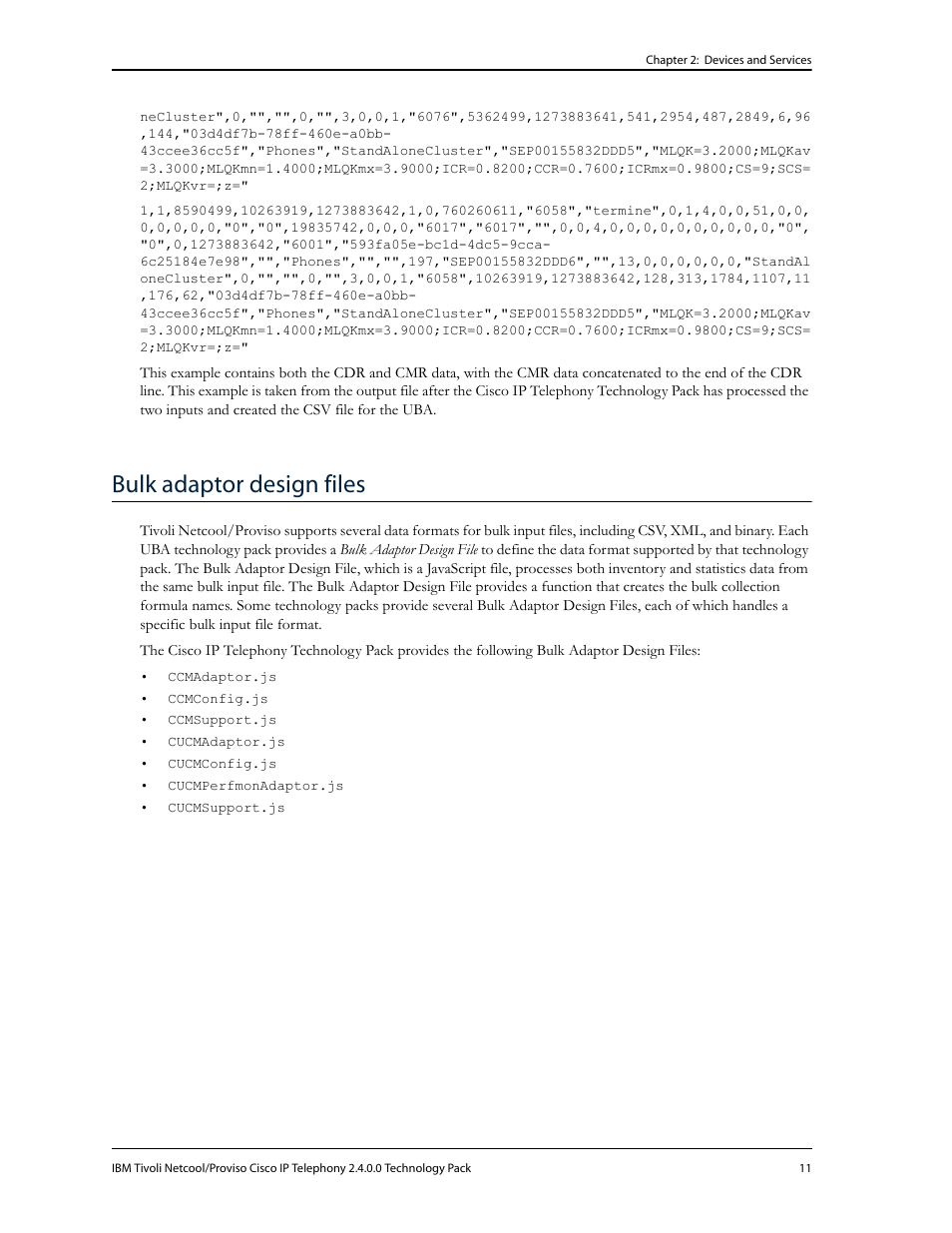 Chapter 2: Devices and Services

neCluster",0,"","",0,"",3,0,0,1,"6076",5362499,1273883641,541,2954,487,2849,6,96,144,"03d4df7b-78ff-460e-a0bb-43ccee36cc5f","Phones","StandAloneCluster","SEP00155832DDD5","MLQK=3.2000;MLQKav=3.3000;MLQKmn=1.4000;MLQKmx=3.9000;ICR=0.8200;CCR=0.7600;ICRmx=0.9800;CS=9;SCS=2;MLQKvr=;z="

1,1,8590499,10263919,1273883642,1,0,760260611,"6058","termine",0,1,4,0,0,51,0,0,0,0,0,0,0,"0","0",19835742,0,0,0,"6017","6017","",0,0,4,0,0,0,0,0,0,0,0,0,0,"0","0",0,1273883642,"6001","593fa05e-bc1d-4dc5-9cca-6c25184e7e98","","Phones","","",197,"SEP00155832DDD6","",13,0,0,0,0,0,0,"StandAloneCluster",0,"","",0,"",3,0,0,1,"6058",10263919,1273883642,128,313,1784,1107,11,176,62,"03d4df7b-78ff-460e-a0bb-43ccee36cc5f","Phones","StandAloneCluster","SEP00155832DDD5","MLQK=3.2000;MLQKav=3.3000;MLQKmn=1.4000;MLQKmx=3.9000;ICR=0.8200;CCR=0.7600;ICRmx=0.9800;CS=9;SCS=2;MLQKvr=;z="

This example contains both the CDR and CMR data, with the CMR data concatenated to the end of the CDR line. This example is taken from the output file after the Cisco IP Telephony Technology Pack has processed the two inputs and created the CSV file for the UBA.

Bulk adaptor design files

Tivoli Netcool/Proviso supports several data formats for bulk input files, including CSV, XML, and binary. Each UBA technology pack provides a Bulk Adaptor Design File to define the data format supported by that technology pack. The Bulk Adaptor Design File, which is a JavaScript file, processes both inventory and statistics data from the same bulk input file. The Bulk Adaptor Design File provides a function that creates the bulk collection formula names. Some technology packs provide several Bulk Adaptor Design Files, each of which handles a specific bulk input file format.

The Cisco IP Telephony Technology Pack provides the following Bulk Adaptor Design Files:

• CCMAdaptor.js
• CCMConfig.js
• CCMSupport.js
• CUCMAdaptor.js
• CUCMConfig.js
• CUCMPerfmonAdaptor.js
• CUCMSupport.js

IBM Tivoli Netcool/Proviso Cisco IP Telephony 2.4.0.0 Technology Pack 11